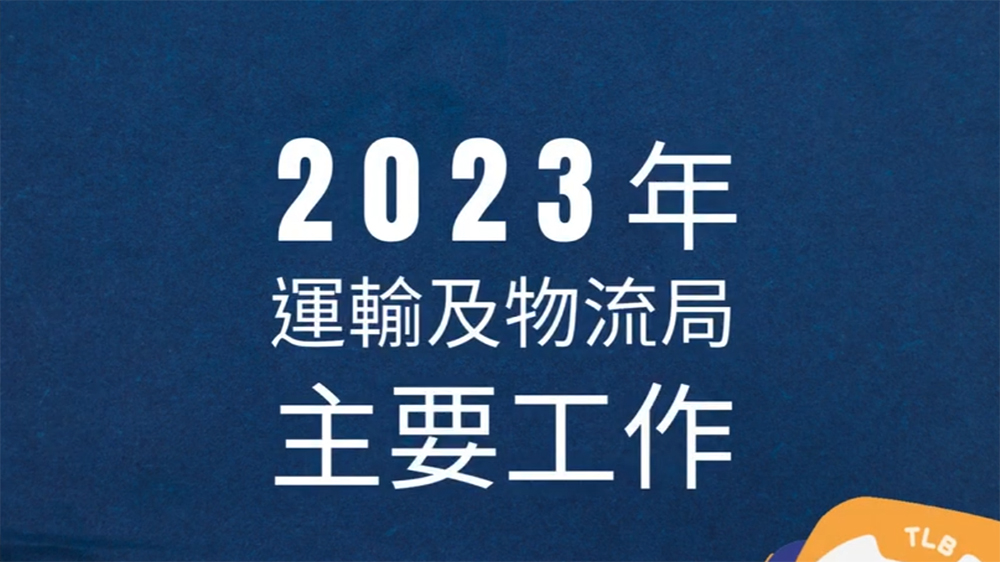 2023年
運輸及物流局
主要工作

TLB